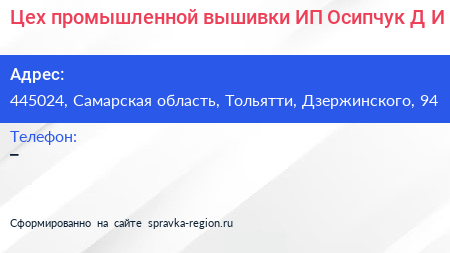 Цех промышленной вышивки ИП Осипчук Д И

Адрес:

445024, Самарская область, Тольятти, Дзержинского, 94

Телефон:

–

Сформированно на сайте spravka-region.ru